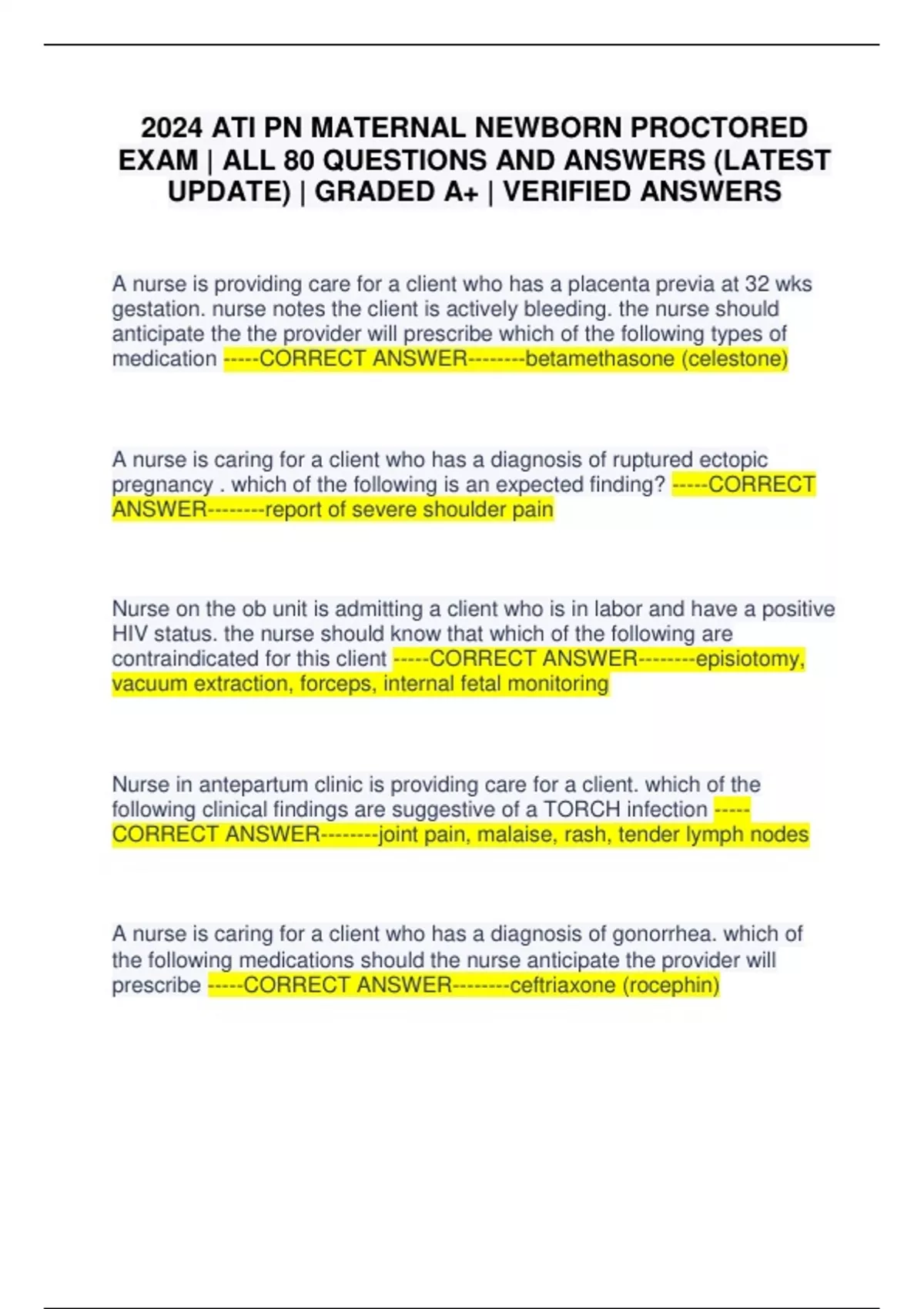 2024 ATI PN MATERNAL NEWBORN PROCTORED EXAM | ALL 80 QUESTIONS AND ANSWERS (LATEST UPDATE) | GRADED A+ | VERIFIED ANSWERS

A nurse is providing care for a client who has a placenta previa at 32 wks gestation. nurse notes the client is actively bleeding. the nurse should anticipate the the provider will prescribe which of the following types of medication -----CORRECT ANSWER--------betamethasone (celestone)

A nurse is caring for a client who has a diagnosis of ruptured ectopic pregnancy . which of the following is an expected finding? -----CORRECT ANSWER--------report of severe shoulder pain

Nurse on the ob unit is admitting a client who is in labor and have a positive HIV status. the nurse should know that which of the following are contraindicated for this client -----CORRECT ANSWER--------episiotomy, vacuum extraction, forceps, internal fetal monitoring

Nurse in antepartum clinic is providing care for a client. which of the following clinical findings are suggestive of a TORCH infection -----CORRECT ANSWER--------joint pain, malaise, rash, tender lymph nodes

A nurse is caring for a client who has a diagnosis of gonorrhea. which of the following medications should the nurse anticipate the provider will prescribe -----CORRECT ANSWER--------ceftriaxone (rocephin)